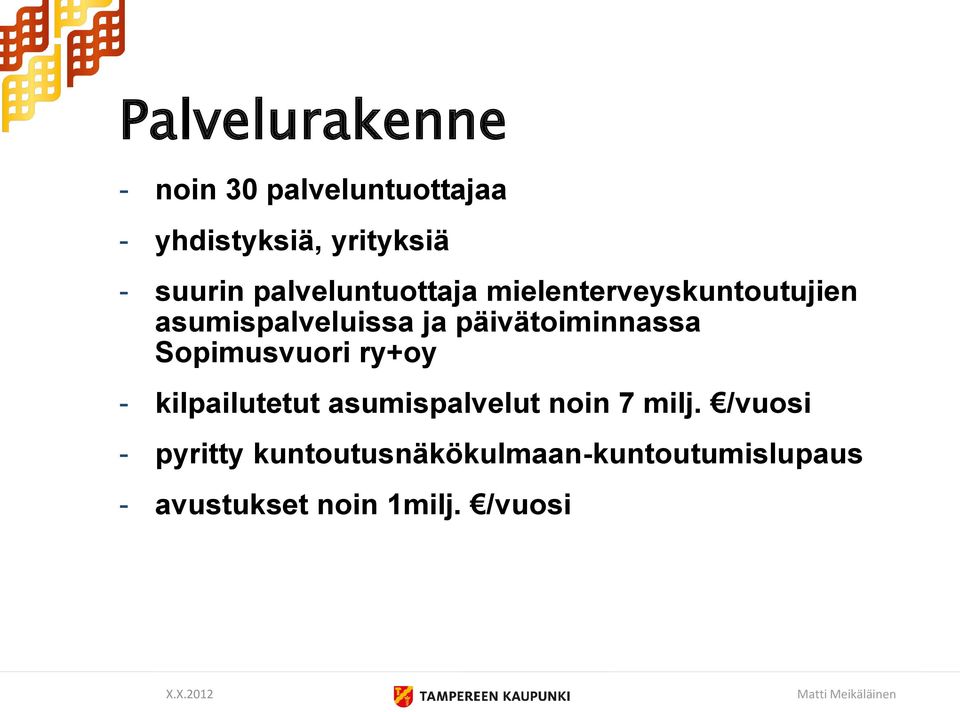 Palvelurakenne

- noin 30 palveluntuottajaa
- yhdistyksiä, yrityksiä
- suurin palveluntuottaja mielenterveyskuntoutujien asumispalveluissa ja päivätoiminnassa Sopimusvuori ry+oy
- kilpailutetut asumispalvelut noin 7 milj. €/vuosi
- pyritty kuntoutusnäkökulmaan-kuntoutumislupaus
- avustukset noin 1milj. €/vuosi

X.X.2012

TAMPEREEN KAUPUNKI

Matti Meikäläinen